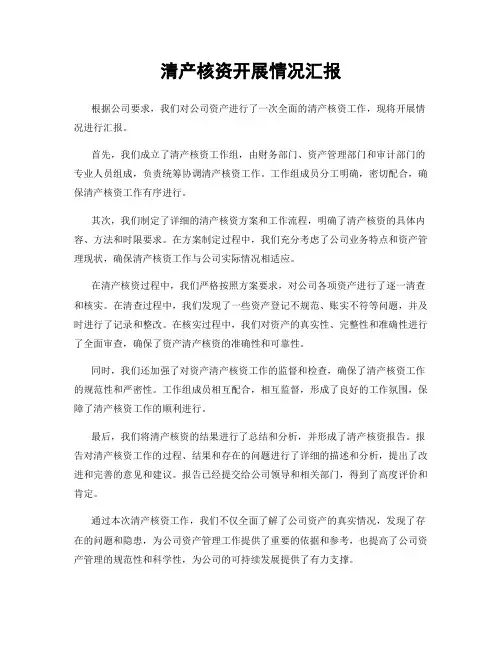 清产核资开展情况汇报

根据公司要求，我们对公司资产进行了一次全面的清产核资工作，现将开展情况进行汇报。

首先，我们成立了清产核资工作组，由财务部门、资产管理部门和审计部门的专业人员组成，负责统筹协调清产核资工作。工作组成员分工明确，密切配合，确保清产核资工作有序进行。

其次，我们制定了详细的清产核资方案和工作流程，明确了清产核资的具体内容、方法和时限要求。在方案制定过程中，我们充分考虑了公司业务特点和资产管理现状，确保清产核资工作与公司实际情况相适应。

在清产核资过程中，我们严格按照方案要求，对公司各项资产进行了逐一清查和核实。在清查过程中，我们发现了一些资产登记不规范、账实不符等问题，并及时进行了记录和整改。在核实过程中，我们对资产的真实性、完整性和准确性进行了全面审查，确保了资产清产核资的准确性和可靠性。

同时，我们还加强了对资产清产核资工作的监督和检查，确保了清产核资工作的规范性和严密性。工作组成员相互配合，相互监督，形成了良好的工作氛围，保障了清产核资工作的顺利进行。

最后，我们将清产核资的结果进行了总结和分析，并形成了清产核资报告。报告对清产核资工作的过程、结果和存在的问题进行了详细的描述和分析，提出了改进和完善的意见和建议。报告已经提交给公司领导和相关部门，得到了高度评价和肯定。

通过本次清产核资工作，我们不仅全面了解了公司资产的真实情况，发现了存在的问题和隐患，为公司资产管理工作提供了重要的依据和参考，也提高了公司资产管理的规范性和科学性，为公司的可持续发展提供了有力支撑。